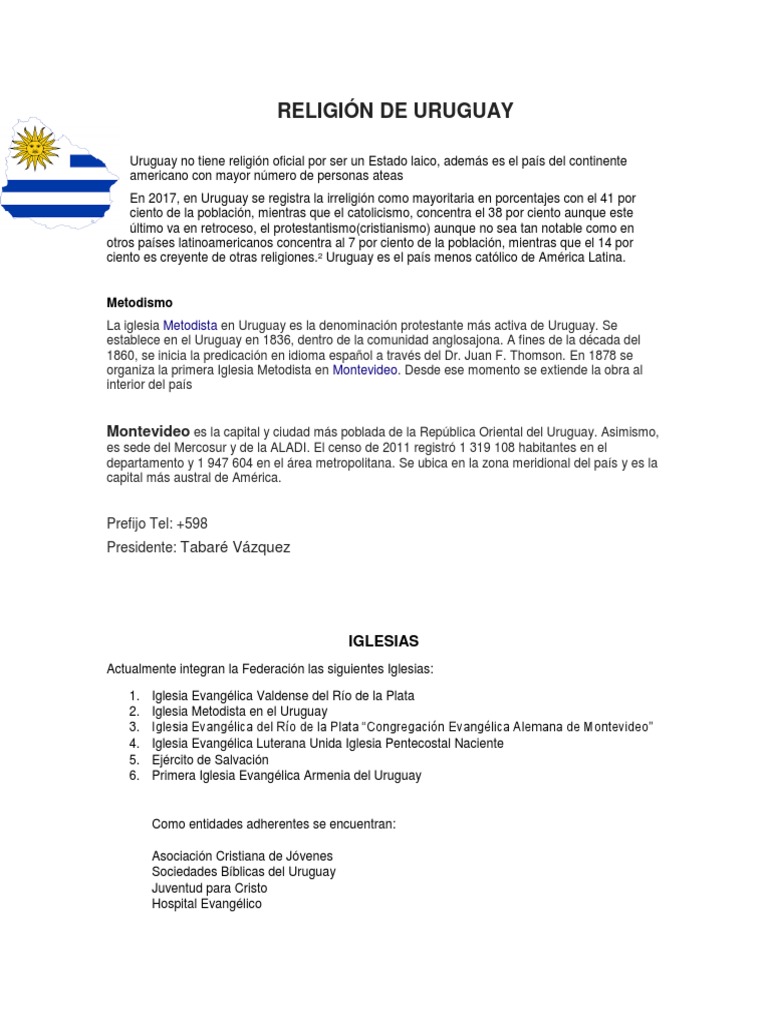 RELIGIÓN DE URUGUAY

Uruguay no tiene religión oficial por ser un Estado laico, además es el país del continente americano con mayor número de personas ateas

En 2017, en Uruguay se registra la irreligión como mayoritaria en porcentajes con el 41 por ciento de la población, mientras que el catolicismo, concentra el 38 por ciento aunque este último va en retroceso, el protestantismo(cristianismo) aunque no sea tan notable como en otros países latinoamericanos concentra al 7 por ciento de la población, mientras que el 14 por ciento es creyente de otras religiones.² Uruguay es el país menos católico de América Latina.

Metodismo

La iglesia Metodista en Uruguay es la denominación protestante más activa de Uruguay. Se establece en el Uruguay en 1836, dentro de la comunidad anglosajona. A fines de la década del 1860, se inicia la predicación en idioma español a través del Dr. Juan F. Thomson. En 1878 se organiza la primera Iglesia Metodista en Montevideo. Desde ese momento se extiende la obra al interior del país

Montevideo es la capital y ciudad más poblada de la República Oriental del Uruguay. Asimismo, es sede del Mercosur y de la ALADI. El censo de 2011 registró 1 319 108 habitantes en el departamento y 1 947 604 en el área metropolitana. Se ubica en la zona meridional del país y es la capital más austral de América.

Prefijo Tel: +598
Presidente: Tabaré Vázquez

IGLESIAS

Actualmente integran la Federación las siguientes Iglesias:

1. Iglesia Evangélica Valdense del Río de la Plata
2. Iglesia Metodista en el Uruguay
3. Iglesia Evangélica del Río de la Plata "Congregación Evangélica Alemana de Montevideo"
4. Iglesia Evangélica Luterana Unida Iglesia Pentecostal Naciente
5. Ejército de Salvación
6. Primera Iglesia Evangélica Armenia del Uruguay

Como entidades adherentes se encuentran:

Asociación Cristiana de Jóvenes
Sociedades Bíblicas del Uruguay
Juventud para Cristo
Hospital Evangélico